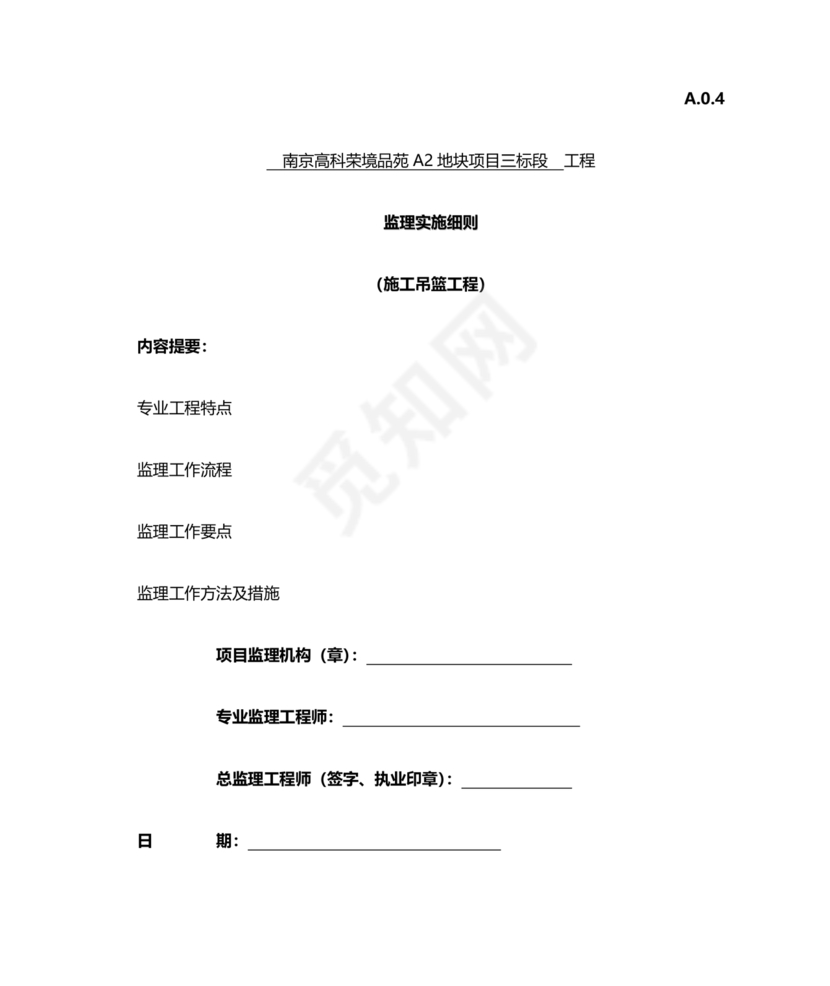 A.0.4

南京高科荣境品苑 A2 地块项目三标段 工程

监理实施细则

（施工吊篮工程）

内容提要：

专业工程特点

监理工作流程

监理工作要点

监理工作方法及措施

项目监理机构（章）：

专业监理工程师：

总监理工程师（签字、执业印章）：

日 期：

觅知网